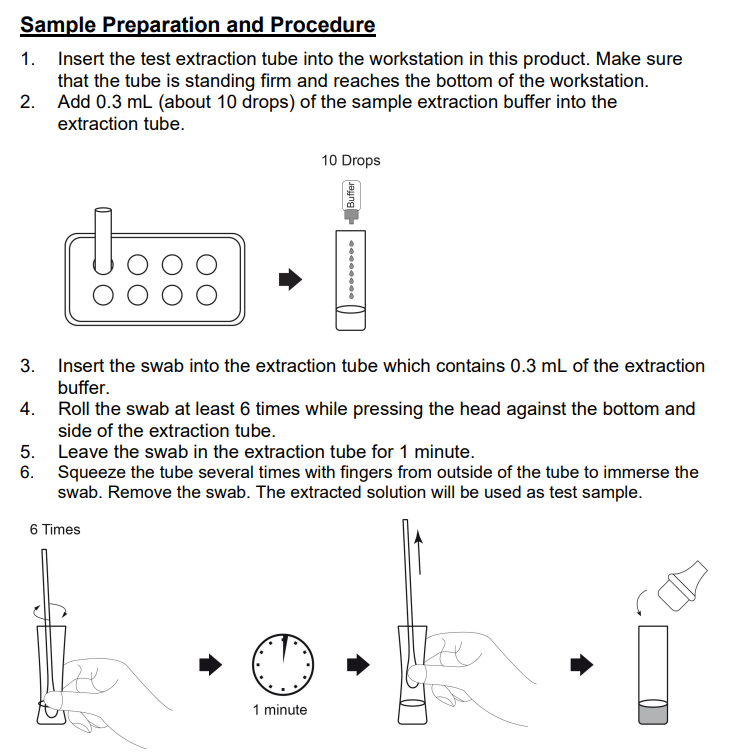 Sample Preparation and Procedure

1. Insert the test extraction tube into the workstation in this product. Make sure that the tube is standing firm and reaches the bottom of the workstation.
2. Add 0.3 mL (about 10 drops) of the sample extraction buffer into the extraction tube.

10 Drops

Buffer

3. Insert the swab into the extraction tube which contains 0.3 mL of the extraction buffer.
4. Roll the swab at least 6 times while pressing the head against the bottom and side of the extraction tube.
5. Leave the swab in the extraction tube for 1 minute.
6. Squeeze the tube several times with fingers from outside of the tube to immerse the swab. Remove the swab. The extracted solution will be used as test sample.

6 Times

1 minute